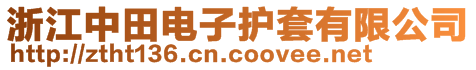 浙江中田电子护套有限公司
http://ztht136.cn.coovee.net